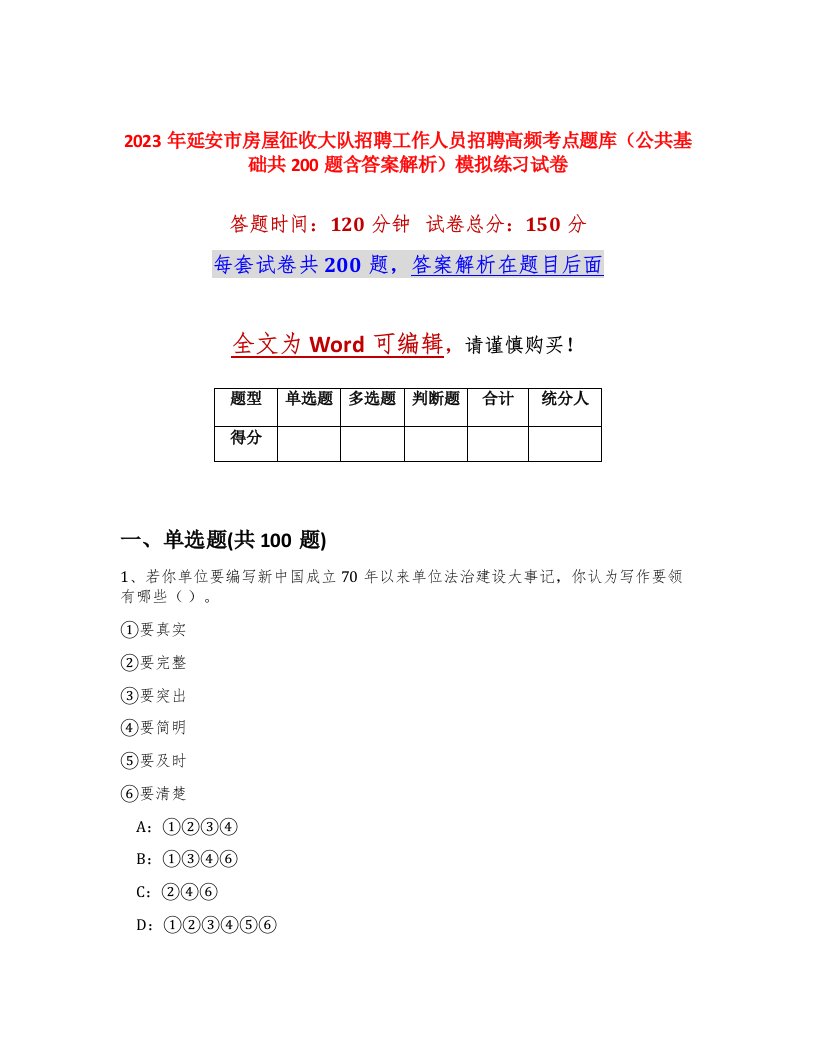 2023 年延安市房屋征收大队招聘工作人员招聘高频考点题库（公共基础共 200 题含答案解析）模拟练习试卷

答题时间：120 分钟 试卷总分：150 分

每套试卷共 200 题，答案解析在题目后面

全文为 Word 可编辑，请谨慎购买！

| 题型 | 单选题 | 多选题 | 判断题 | 合计 | 统分人 |
|---|---|---|---|---|---|
| 得分 | | | | | |

一、单选题(共 100 题)

1、若你单位要编写新中国成立 70 年以来单位法治建设大事记，你认为写作要领有哪些（ ）。

①要真实

②要完整

③要突出

④要简明

⑤要及时

⑥要清楚

A：①②③④

B：①③④⑥

C：②④⑥

D：①②③④⑤⑥